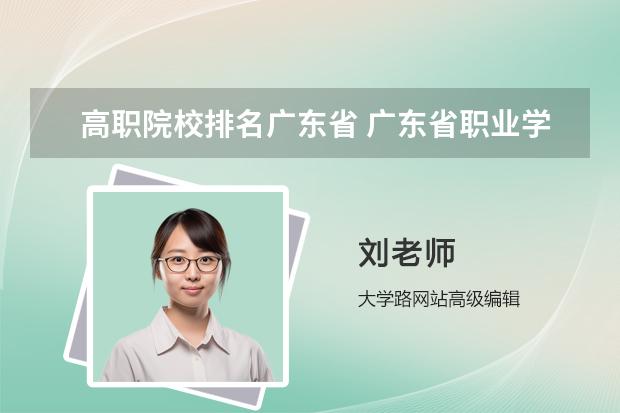 高职院校排名广东省 广东省职业学

刘老师

大学路网站高级编辑